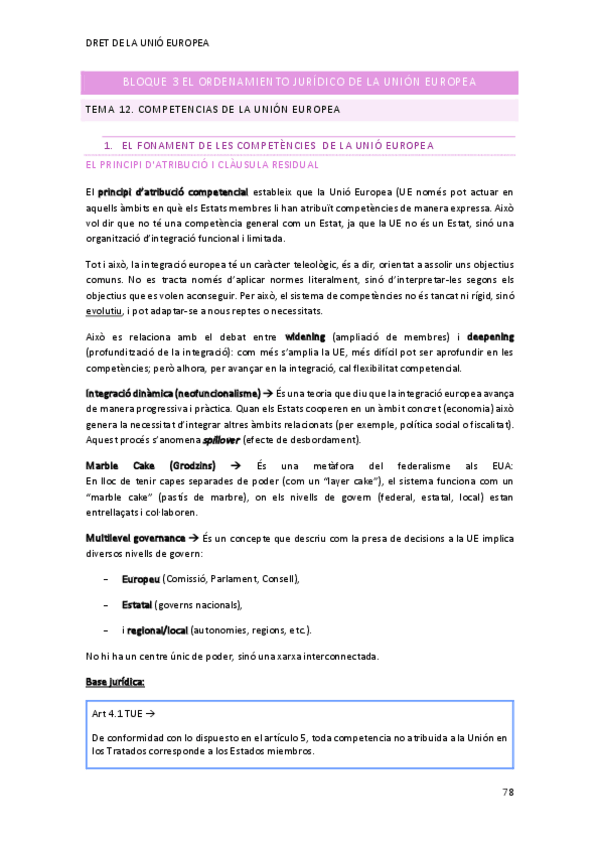 DRET DE LA UNIÓ EUROPEA

BLOQUE 3 EL ORDENAMIENTO JURÍDICO DE LA UNIÓN EUROPEA

TEMA 12. COMPETENCIAS DE LA UNIÓN EUROPEA

1. EL FONAMENT DE LES COMPETÈNCIES DE LA UNIÓ EUROPEA

EL PRINCIPI D'ATRIBUCIÓ I CLÀUSULA RESIDUAL

El principi d'atribució competencial estableix que la Unió Europea (UE només pot actuar en aquells àmbits en què els Estats membres li han atribuït competències de manera expressa. Això vol dir que no té una competència general com un Estat, ja que la UE no és un Estat, sinó una organització d'integració funcional i limitada.

Tot i això, la integració europea té un caràcter teleològic, és a dir, orientat a assolir uns objectius comuns. No es tracta només d'aplicar normes literalment, sinó d'interpretar-les segons els objectius que es volen aconseguir. Per això, el sistema de competències no és tancat ni rígid, sinó evolutiu, i pot adaptar-se a nous reptes o necessitats.

Això es relaciona amb el debat entre widening (ampliació de membres) i deepening (profundització de la integració): com més s'amplia la UE, més difícil pot ser aprofundir en les competències; però alhora, per avançar en la integració, cal flexibilitat competencial.

Integració dinàmica (neofuncionalisme) → És una teoria que diu que la integració europea avança de manera progressiva i pràctica. Quan els Estats cooperen en un àmbit concret (economia) això genera la necessitat d'integrar altres àmbits relacionats (per exemple, política social o fiscalitat). Aquest procés s'anomena spillover (efecte de desbordament).

Marble Cake (Grodzins) → És una metàfora del federalisme als EUA: En lloc de tenir capes separades de poder (com un "layer cake"), el sistema funciona com un "marble cake" (pastís de marbre), on els nivells de govern (federal, estatal, local) estan entrellaçats i col·laboren.

Multilevel governance → És un concepte que descriu com la presa de decisions a la UE implica diversos nivells de govern:

– Europeu (Comissió, Parlament, Consell),

– Estatal (governs nacionals),

– i regional/local (autonomies, regions, etc.).

No hi ha un centre únic de poder, sinó una xarxa interconnectada.

Base jurídica:

Art 4.1 TUE →

De conformidad con lo dispuesto en el artículo 5, toda competencia no atribuida a la Unión en los Tratados corresponde a los Estados miembros.

78